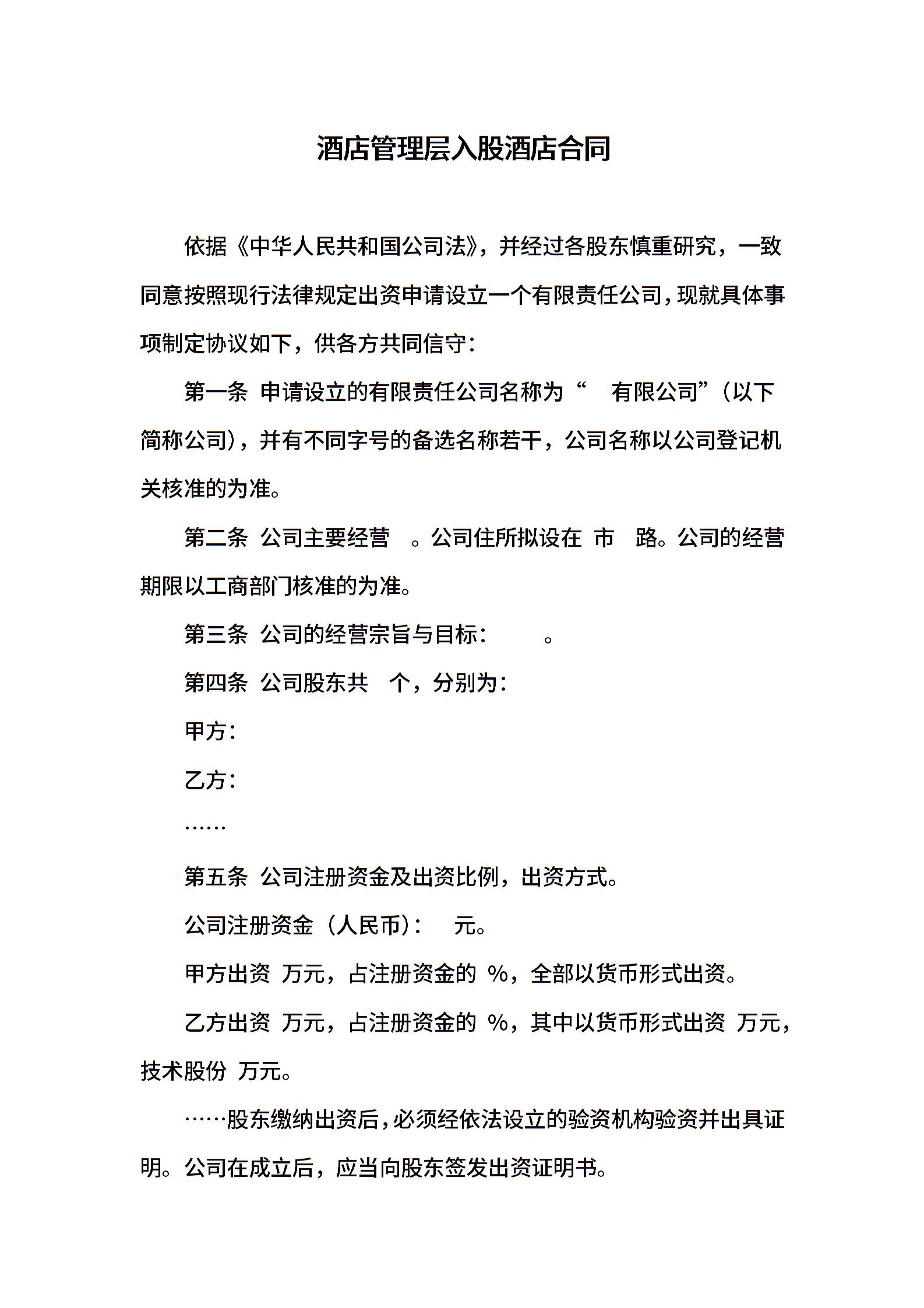 酒店管理层入股酒店合同

依据《中华人民共和国公司法》，并经过各股东慎重研究，一致同意按照现行法律规定出资申请设立一个有限责任公司，现就具体事项制定协议如下，供各方共同信守：

第一条 申请设立的有限责任公司名称为“ 有限公司”（以下简称公司），并有不同字号的备选名称若干，公司名称以公司登记机关核准的为准。

第二条 公司主要经营 。公司住所拟设在 市 路。公司的经营期限以工商部门核准的为准。

第三条 公司的经营宗旨与目标： 。

第四条 公司股东共 个，分别为：

甲方：

乙方：

……

第五条 公司注册资金及出资比例，出资方式。

公司注册资金（人民币）： 元。

甲方出资 万元，占注册资金的 %，全部以货币形式出资。

乙方出资 万元，占注册资金的 %，其中以货币形式出资 万元，技术股份 万元。

……股东缴纳出资后，必须经依法设立的验资机构验资并出具证明。公司在成立后，应当向股东签发出资证明书。